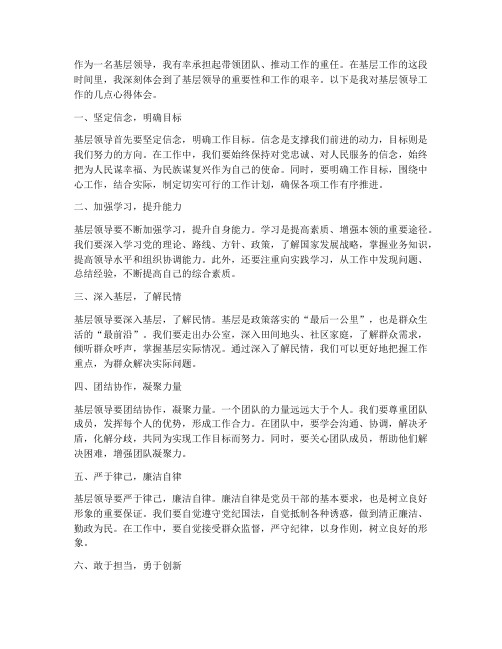 作为一名基层领导，我有幸承担起带领团队、推动工作的重任。在基层工作的这段时间里，我深刻体会到了基层领导的重要性和工作的艰辛。以下是我对基层领导工作的几点心得体会。

一、坚定信念，明确目标

基层领导首先要坚定信念，明确工作目标。信念是支撑我们前进的动力，目标则是我们努力的方向。在工作中，我们要始终保持对党忠诚、对人民服务的信念，始终把为人民谋幸福、为民族谋复兴作为自己的使命。同时，要明确工作目标，围绕中心工作，结合实际，制定切实可行的工作计划，确保各项工作有序推进。

二、加强学习，提升能力

基层领导要不断加强学习，提升自身能力。学习是提高素质、增强本领的重要途径。我们要深入学习党的理论、路线、方针、政策，了解国家发展战略，掌握业务知识，提高领导水平和组织协调能力。此外，还要注重向实践学习，从工作中发现问题、总结经验，不断提高自己的综合素质。

三、深入基层，了解民情

基层领导要深入基层，了解民情。基层是政策落实的“最后一公里”，也是群众生活的“最前沿”。我们要走出办公室，深入田间地头、社区家庭，了解群众需求，倾听群众呼声，掌握基层实际情况。通过深入了解民情，我们可以更好地把握工作重点，为群众解决实际问题。

四、团结协作，凝聚力量

基层领导要团结协作，凝聚力量。一个团队的力量远远大于个人。我们要尊重团队成员，发挥每个人的优势，形成工作合力。在团队中，要学会沟通、协调，解决矛盾，化解分歧，共同为实现工作目标而努力。同时，要关心团队成员，帮助他们解决困难，增强团队凝聚力。

五、严于律己，廉洁自律

基层领导要严于律己，廉洁自律。廉洁自律是党员干部的基本要求，也是树立良好形象的重要保证。我们要自觉遵守党纪国法，自觉抵制各种诱惑，做到清正廉洁、勤政为民。在工作中，要自觉接受群众监督，严守纪律，以身作则，树立良好的形象。

六、敢于担当，勇于创新